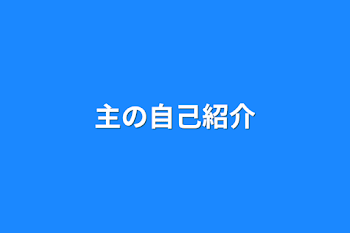 主の自己紹介